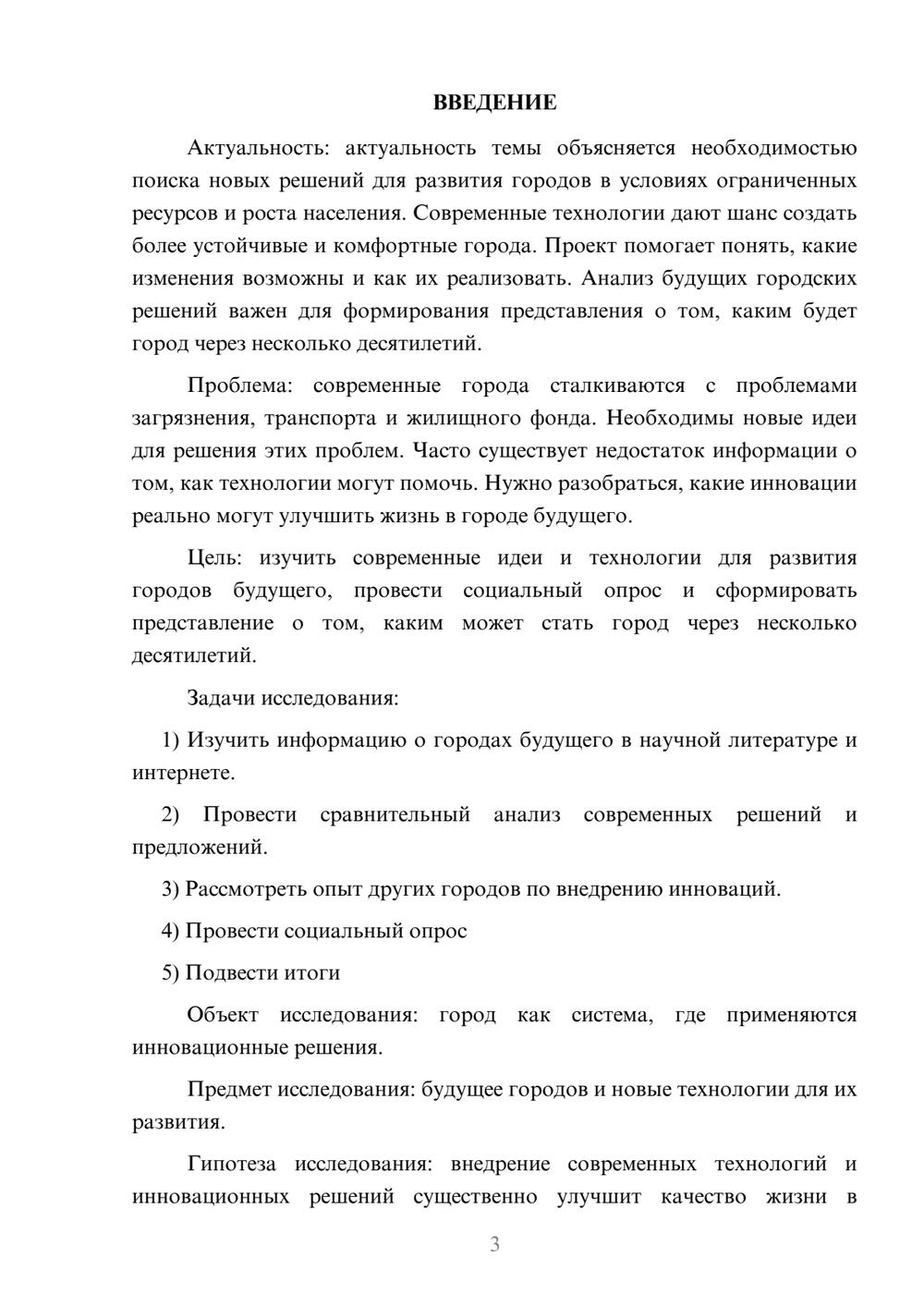 ВВЕДЕНИЕ

Актуальность: актуальность темы объясняется необходимостью поиска новых решений для развития городов в условиях ограниченных ресурсов и роста населения. Современные технологии дают шанс создать более устойчивые и комфортные города. Проект помогает понять, какие изменения возможны и как их реализовать. Анализ будущих городских решений важен для формирования представления о том, каким будет город через несколько десятилетий.

Проблема: современные города сталкиваются с проблемами загрязнения, транспорта и жилищного фонда. Необходимы новые идеи для решения этих проблем. Часто существует недостаток информации о том, как технологии могут помочь. Нужно разобраться, какие инновации реально могут улучшить жизнь в городе будущего.

Цель: изучить современные идеи и технологии для развития городов будущего, провести социальный опрос и сформировать представление о том, каким может стать город через несколько десятилетий.

Задачи исследования:

1) Изучить информацию о городах будущего в научной литературе и интернете.

2) Провести сравнительный анализ современных решений и предложений.

3) Рассмотреть опыт других городов по внедрению инноваций.

4) Провести социальный опрос

5) Подвести итоги

Объект исследования: город как система, где применяются инновационные решения.

Предмет исследования: будущее городов и новые технологии для их развития.

Гипотеза исследования: внедрение современных технологий и инновационных решений существенно улучшит качество жизни в

3